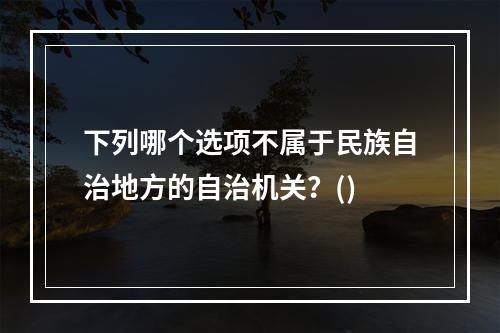 下列哪个选项不属于民族自治地方的自治机关？()